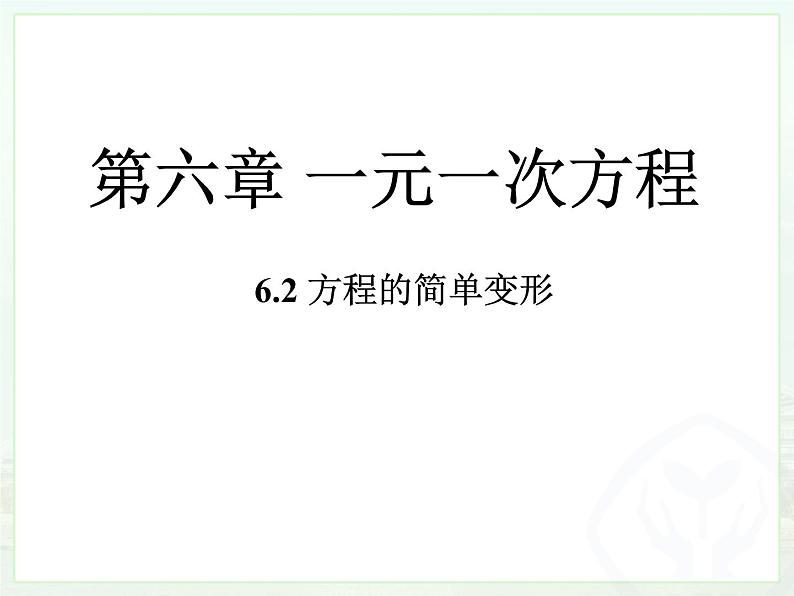 第六章 一元一次方程

6.2 方程的简单变形